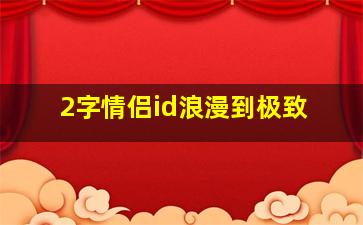 2字情侣id浪漫到极致